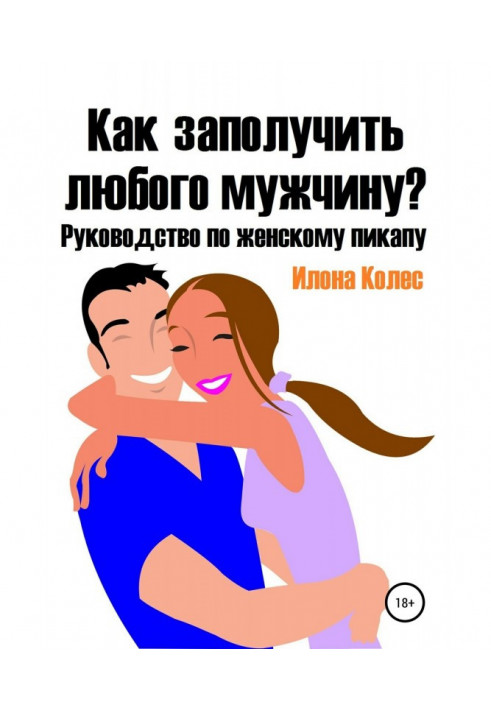 Как заполучить любого мужчину?
Руководство по женскому пикапу

Илона Колес

18+